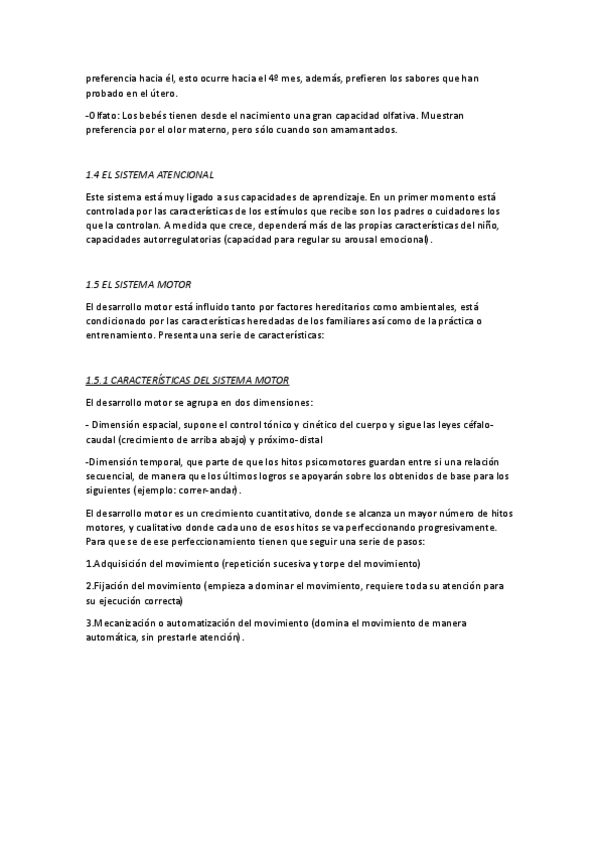 preferencia hacia él, esto ocurre hacia el 4º mes, además, prefieren los sabores que han probado en el útero.

-Olfato: Los bebés tienen desde el nacimiento una gran capacidad olfativa. Muestran preferencia por el olor materno, pero sólo cuando son amamantados.

1.4 EL SISTEMA ATENCIONAL

Este sistema está muy ligado a sus capacidades de aprendizaje. En un primer momento está controlada por las características de los estímulos que recibe son los padres o cuidadores los que la controlan. A medida que crece, dependerá más de las propias características del niño, capacidades autorregulatorias (capacidad para regular su arousal emocional).

1.5 EL SISTEMA MOTOR

El desarrollo motor está influido tanto por factores hereditarios como ambientales, está condicionado por las características heredadas de los familiares así como de la práctica o entrenamiento. Presenta una serie de características:

1.5.1 CARACTERÍSTICAS DEL SISTEMA MOTOR

El desarrollo motor se agrupa en dos dimensiones:

- Dimensión espacial, supone el control tónico y cinético del cuerpo y sigue las leyes céfalo-caudal (crecimiento de arriba abajo) y próximo-distal

-Dimensión temporal, que parte de que los hitos psicomotores guardan entre si una relación secuencial, de manera que los últimos logros se apoyarán sobre los obtenidos de base para los siguientes (ejemplo: correr-andar).

El desarrollo motor es un crecimiento cuantitativo, donde se alcanza un mayor número de hitos motores, y cualitativo donde cada uno de esos hitos se va perfeccionando progresivamente. Para que se de ese perfeccionamiento tienen que seguir una serie de pasos:

1.Adquisición del movimiento (repetición sucesiva y torpe del movimiento)

2.Fijación del movimiento (empieza a dominar el movimiento, requiere toda su atención para su ejecución correcta)

3.Mecanización o automatización del movimiento (domina el movimiento de manera automática, sin prestarle atención).